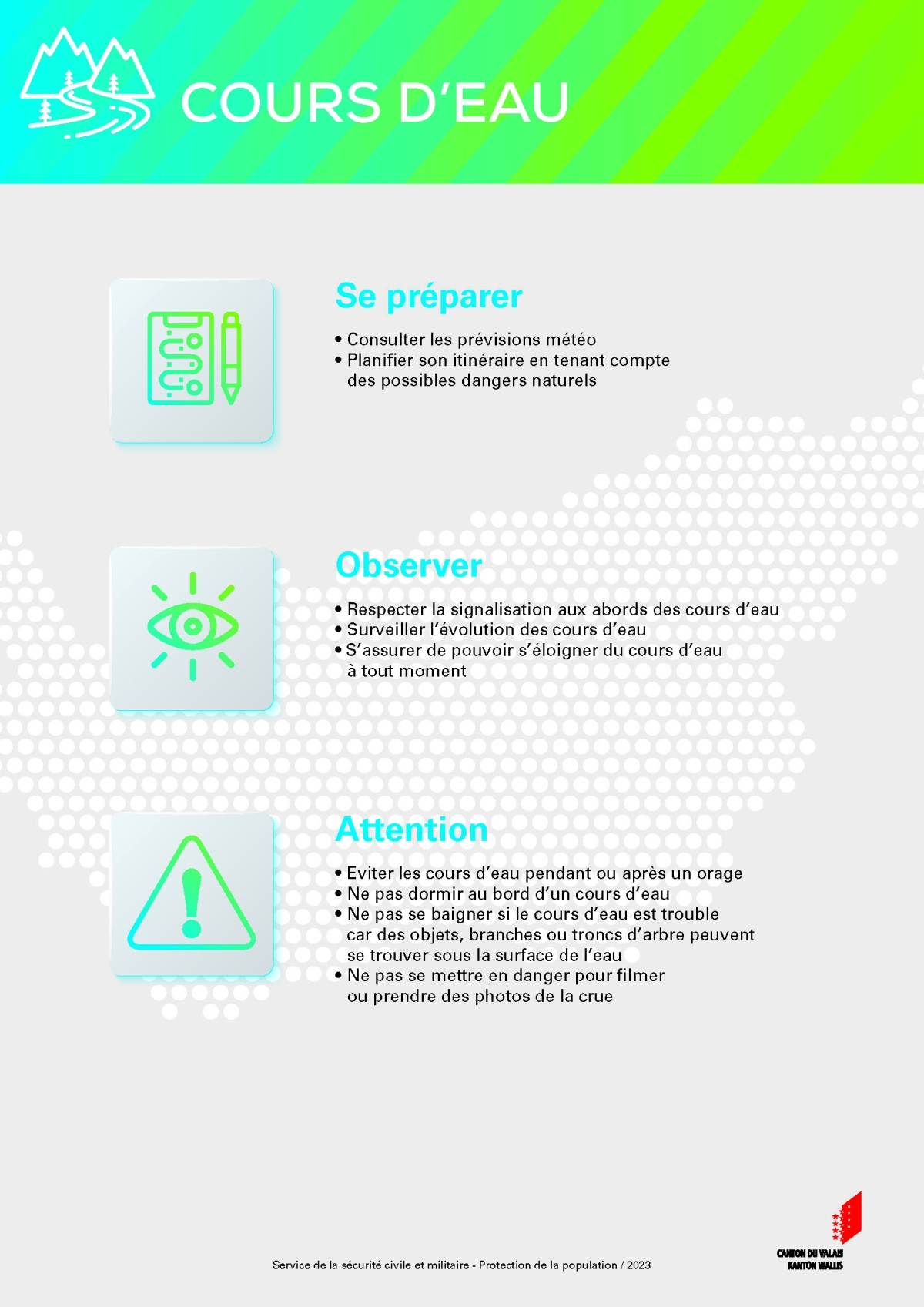 COURS D'EAU

Se préparer

• Consulter les prévisions météo
• Planifier son itinéraire en tenant compte des possibles dangers naturels

Observer

• Respecter la signalisation aux abords des cours d'eau
• Surveiller l'évolution des cours d'eau
• S'assurer de pouvoir s'éloigner du cours d'eau à tout moment

Attention

• Eviter les cours d'eau pendant ou après un orage
• Ne pas dormir au bord d'un cours d'eau
• Ne pas se baigner si le cours d'eau est trouble car des objets, branches ou troncs d'arbre peuvent se trouver sous la surface de l'eau
• Ne pas se mettre en danger pour filmer ou prendre des photos de la crue

Service de la sécurité civile et militaire - Protection de la population / 2023

CANTON DU VALAIS
KANTON WALLIS